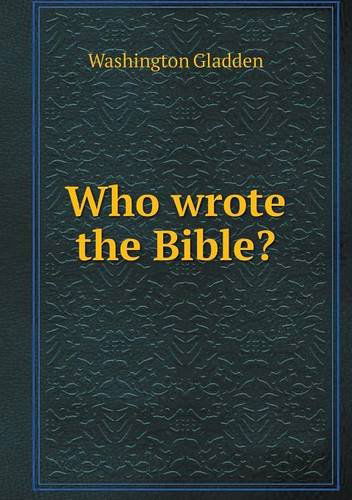 Washington Gladden

Who wrote the Bible?